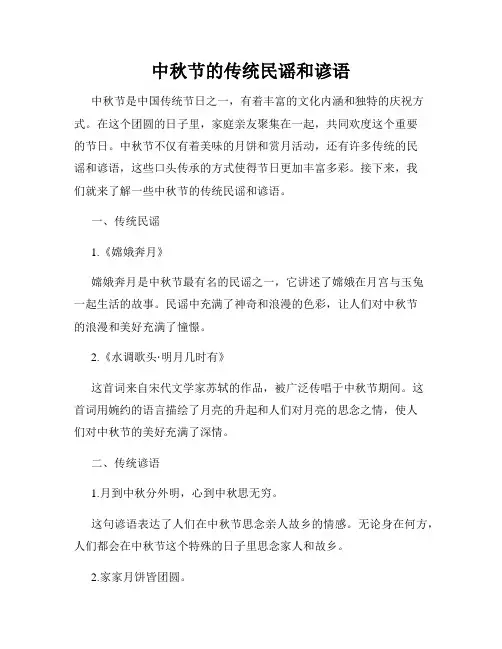 中秋节的传统民谣和谚语

中秋节是中国传统节日之一，有着丰富的文化内涵和独特的庆祝方式。在这个团圆的日子里，家庭亲友聚集在一起，共同欢度这个重要的节日。中秋节不仅有着美味的月饼和赏月活动，还有许多传统的民谣和谚语，这些口头传承的方式使得节日更加丰富多彩。接下来，我们就来了解一些中秋节的传统民谣和谚语。

一、传统民谣

1.《嫦娥奔月》

嫦娥奔月是中秋节最有名的民谣之一，它讲述了嫦娥在月宫与玉兔一起生活的故事。民谣中充满了神奇和浪漫的色彩，让人们对中秋节的浪漫和美好充满了憧憬。

2.《水调歌头·明月几时有》

这首词来自宋代文学家苏轼的作品，被广泛传唱于中秋节期间。这首词用婉约的语言描绘了月亮的升起和人们对月亮的思念之情，使人们对中秋节的美好充满了深情。

二、传统谚语

1.月到中秋分外明，心到中秋思无穷。

这句谚语表达了人们在中秋节思念亲人故乡的情感。无论身在何方，人们都会在中秋节这个特殊的日子里思念家人和故乡。

2.家家月饼皆团圆。